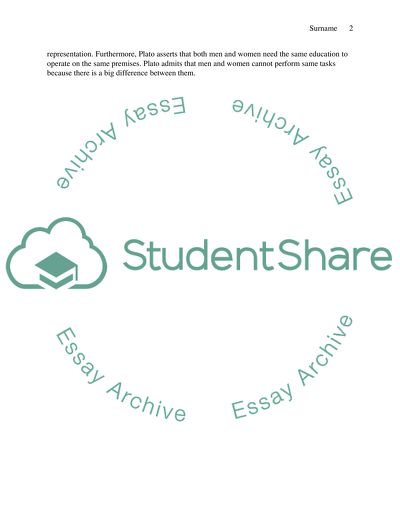 Surname 2

representation. Furthermore, Plato asserts that both men and women need the same education to operate on the same premises. Plato admits that men and women cannot perform same tasks because there is a big difference between them.

StudentShare

Essay Archive